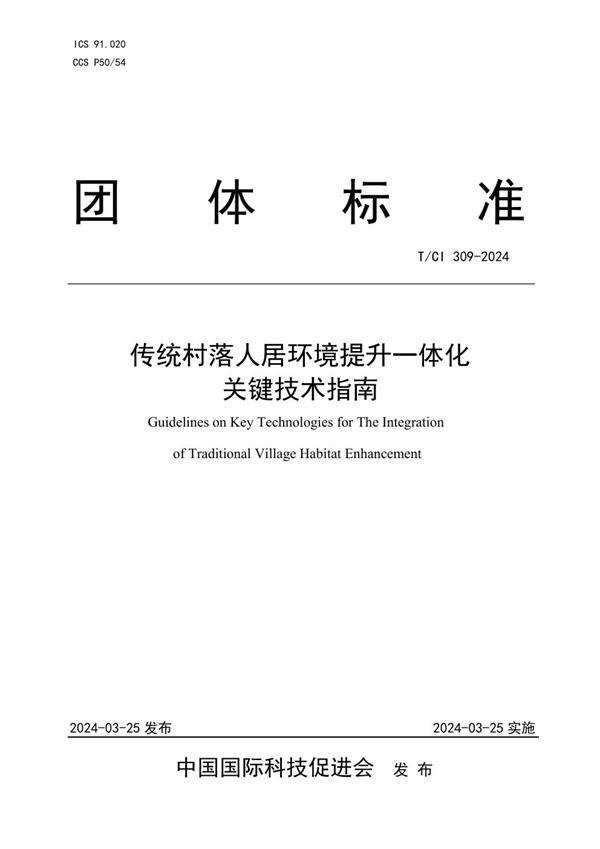 ICS 91.020
CCS P50/54

团 体 标 准

T/CI 309-2024

传统村落人居环境提升一体化关键技术指南

Guidelines on Key Technologies for The Integration of Traditional Village Habitat Enhancement

2024-03-25 发布

2024-03-25 实施

中国国际科技促进会 发 布